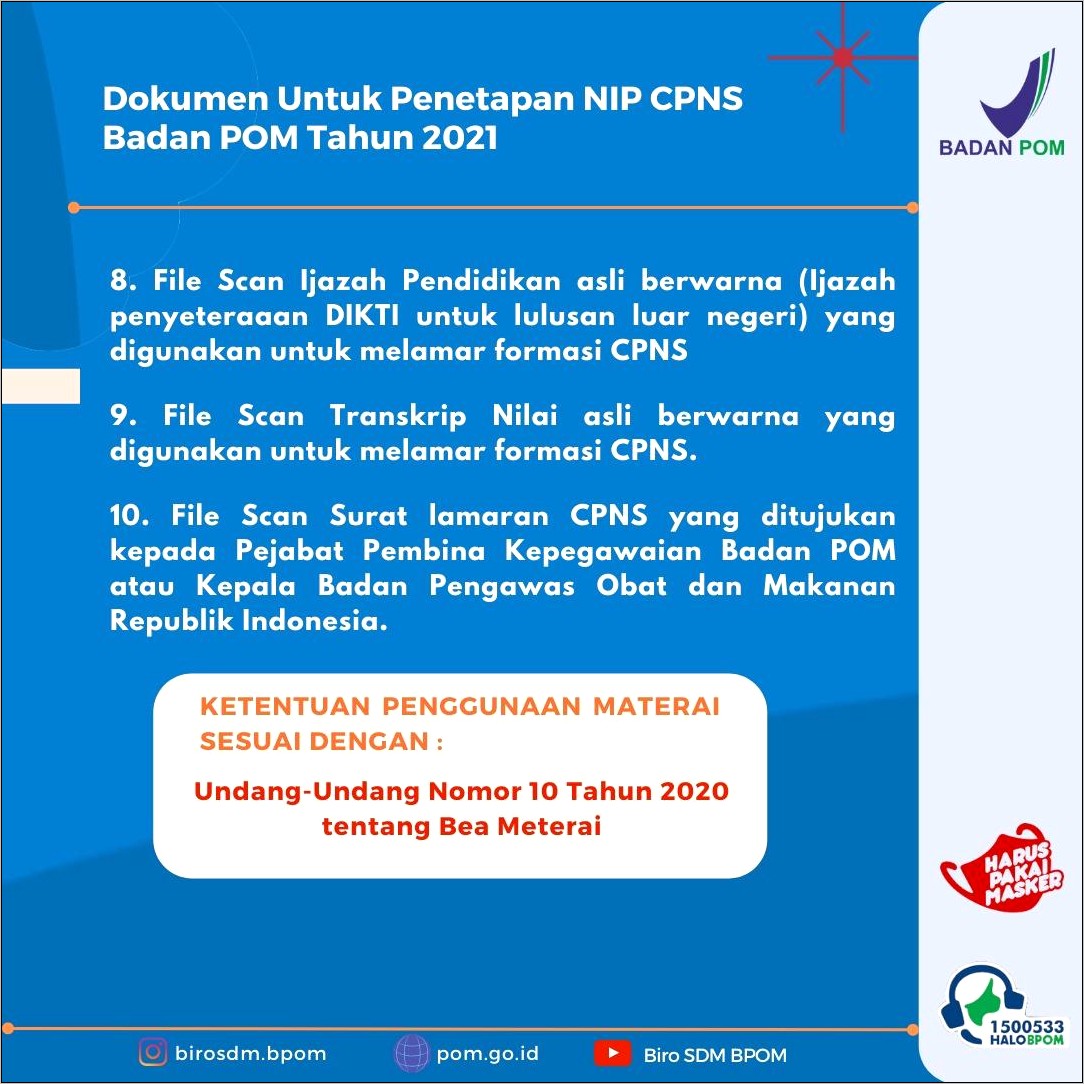 Dokumen Untuk Penetapan NIP CPNS Badan POM Tahun 2021

BADAN POM

8. File Scan Ijazah Pendidikan asli berwarna (Ijazah penyeteraaan DIKTI untuk lulusan luar negeri) yang digunakan untuk melamar formasi CPNS

9. File Scan Transkrip Nilai asli berwarna yang digunakan untuk melamar formasi CPNS.

10. File Scan Surat lamaran CPNS yang ditujukan kepada Pejabat Pembina Kepegawaian Badan POM atau Kepala Badan Pengawas Obat dan Makanan Republik Indonesia.

KETENTUAN PENGGUNAAN MATERAI SESUAI DENGAN :

Undang-Undang Nomor 10 Tahun 2020 tentang Bea Meterai

HARUS PAKAI MASKER

1500533 HALOBPOM

birosdm.bpom pom.go.id Biro SDM BPOM